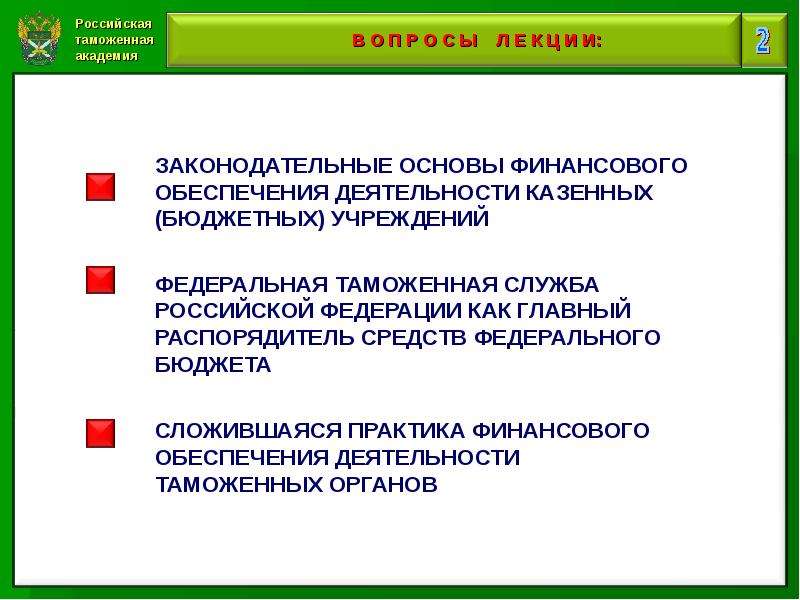 Российская таможенная академия

ВОПРОСЫ ЛЕКЦИИ:

2

ЗАКОНОДАТЕЛЬНЫЕ ОСНОВЫ ФИНАНСОВОГО ОБЕСПЕЧЕНИЯ ДЕЯТЕЛЬНОСТИ КАЗЕННЫХ (БЮДЖЕТНЫХ) УЧРЕЖДЕНИЙ

ФЕДЕРАЛЬНАЯ ТАМОЖЕННАЯ СЛУЖБА РОССИЙСКОЙ ФЕДЕРАЦИИ КАК ГЛАВНЫЙ РАСПОРЯДИТЕЛЬ СРЕДСТВ ФЕДЕРАЛЬНОГО БЮДЖЕТА

СЛОЖИВШАЯСЯ ПРАКТИКА ФИНАНСОВОГО ОБЕСПЕЧЕНИЯ ДЕЯТЕЛЬНОСТИ ТАМОЖЕННЫХ ОРГАНОВ